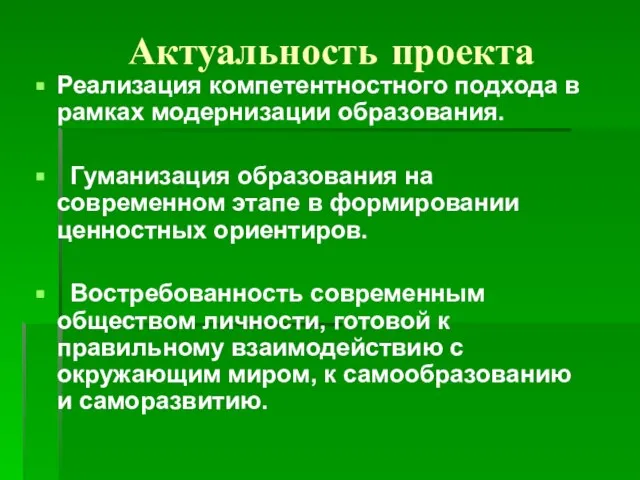 Актуальность проекта

Реализация компетентностного подхода в рамках модернизации образования.

Гуманизация образования на современном этапе в формировании ценностных ориентиров.

Востребованность современным обществом личности, готовой к правильному взаимодействию с окружающим миром, к самообразованию и саморазвитию.